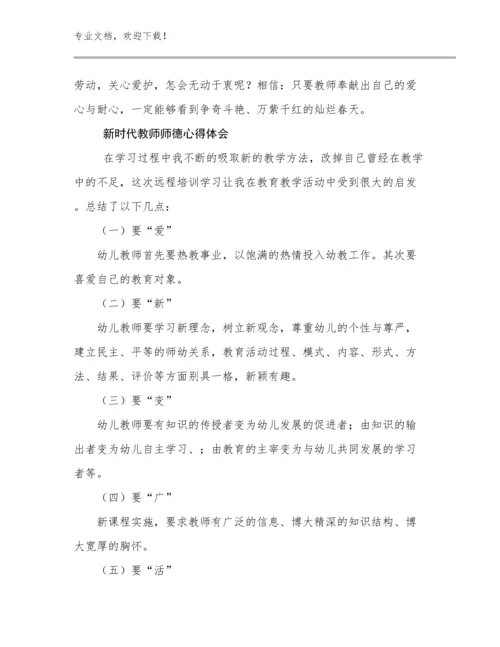 专业文档，欢迎下载！

劳动，关心爱护，怎会无动于衷呢？相信：只要教师奉献出自己的爱心与耐心，一定能够看到争奇斗艳、万紫千红的灿烂春天。

新时代教师师德心得体会

在学习过程中我不断的吸取新的教学方法，改掉自己曾经在教学中的不足，这次远程培训学习让我在教育教学活动中受到很大的启发。总结了以下几点：

（一）要“爱”

幼儿教师首先要热教事业，以饱满的热情投入幼教工作。其次要喜爱自己的教育对象。

（二）要“新”

幼儿教师要学习新理念，树立新观念，尊重幼儿的个性与尊严，建立民主、平等的师幼关系，教育活动过程、模式、内容、形式、方法、结果、评价等方面别具一格，新颖有趣。

（三）要“变”

幼儿教师要有知识的传授者变为幼儿发展的促进者；由知识的输出者变为幼儿自主学习、；由教育的主宰变为与幼儿共同发展的学习者等。

（四）要“广”

新课程实施，要求教师有广泛的信息、博大精深的知识结构、博大宽厚的胸怀。

（五）要“活”